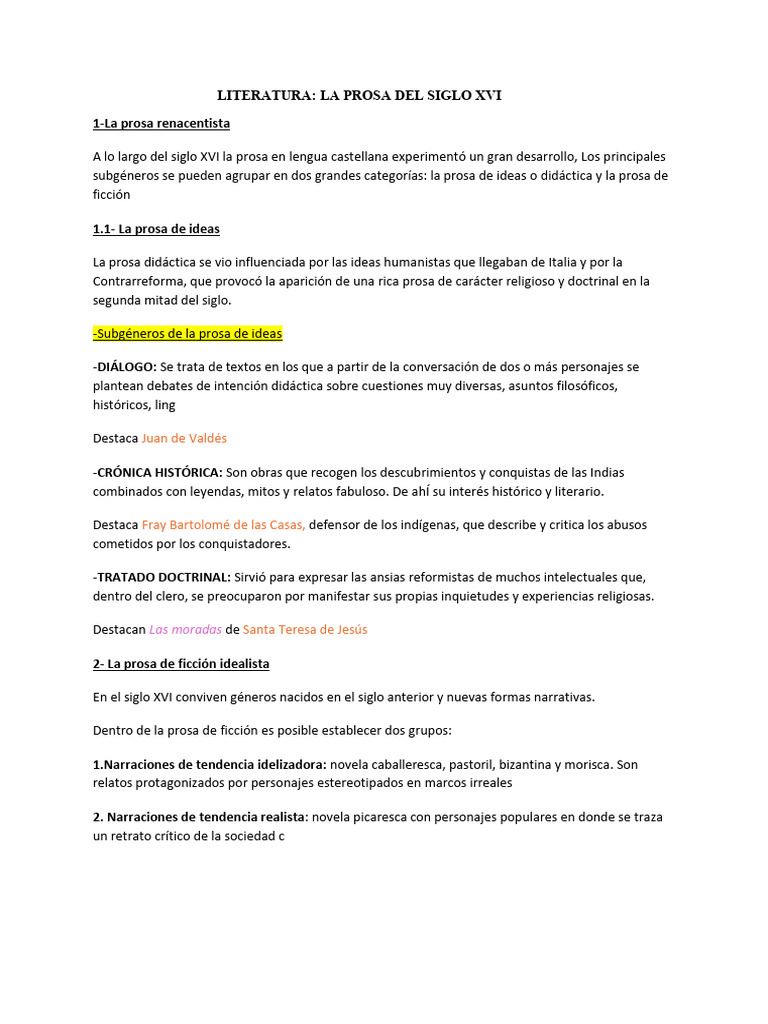 LITERATURA: LA PROSA DEL SIGLO XVI

1-La prosa renacentista

A lo largo del siglo XVI la prosa en lengua castellana experimentó un gran desarrollo, Los principales subgéneros se pueden agrupar en dos grandes categorías: la prosa de ideas o didáctica y la prosa de ficción

1.1- La prosa de ideas

La prosa didáctica se vio influenciada por las ideas humanistas que llegaban de Italia y por la Contrarreforma, que provocó la aparición de una rica prosa de carácter religioso y doctrinal en la segunda mitad del siglo.

-Subgéneros de la prosa de ideas

-DIÁLOGO: Se trata de textos en los que a partir de la conversación de dos o más personajes se plantean debates de intención didáctica sobre cuestiones muy diversas, asuntos filosóficos, históricos, ling

Destaca Juan de Valdés

-CRÓNICA HISTÓRICA: Son obras que recogen los descubrimientos y conquistas de las Indias combinados con leyendas, mitos y relatos fabuloso. De ahí su interés histórico y literario.

Destaca Fray Bartolomé de las Casas, defensor de los indígenas, que describe y critica los abusos cometidos por los conquistadores.

-TRATADO DOCTRINAL: Sirvió para expresar las ansias reformistas de muchos intelectuales que, dentro del clero, se preocuparon por manifestar sus propias inquietudes y experiencias religiosas.

Destacan Las moradas de Santa Teresa de Jesús

2- La prosa de ficción idealista

En el siglo XVI conviven géneros nacidos en el siglo anterior y nuevas formas narrativas.

Dentro de la prosa de ficción es posible establecer dos grupos:

1.Narraciones de tendencia idelizadora: novela caballeresca, pastoril, bizantina y morisca. Son relatos protagonizados por personajes estereotipados en marcos irreales

2. Narraciones de tendencia realista: novela picaresca con personajes populares en donde se traza un retrato crítico de la sociedad c